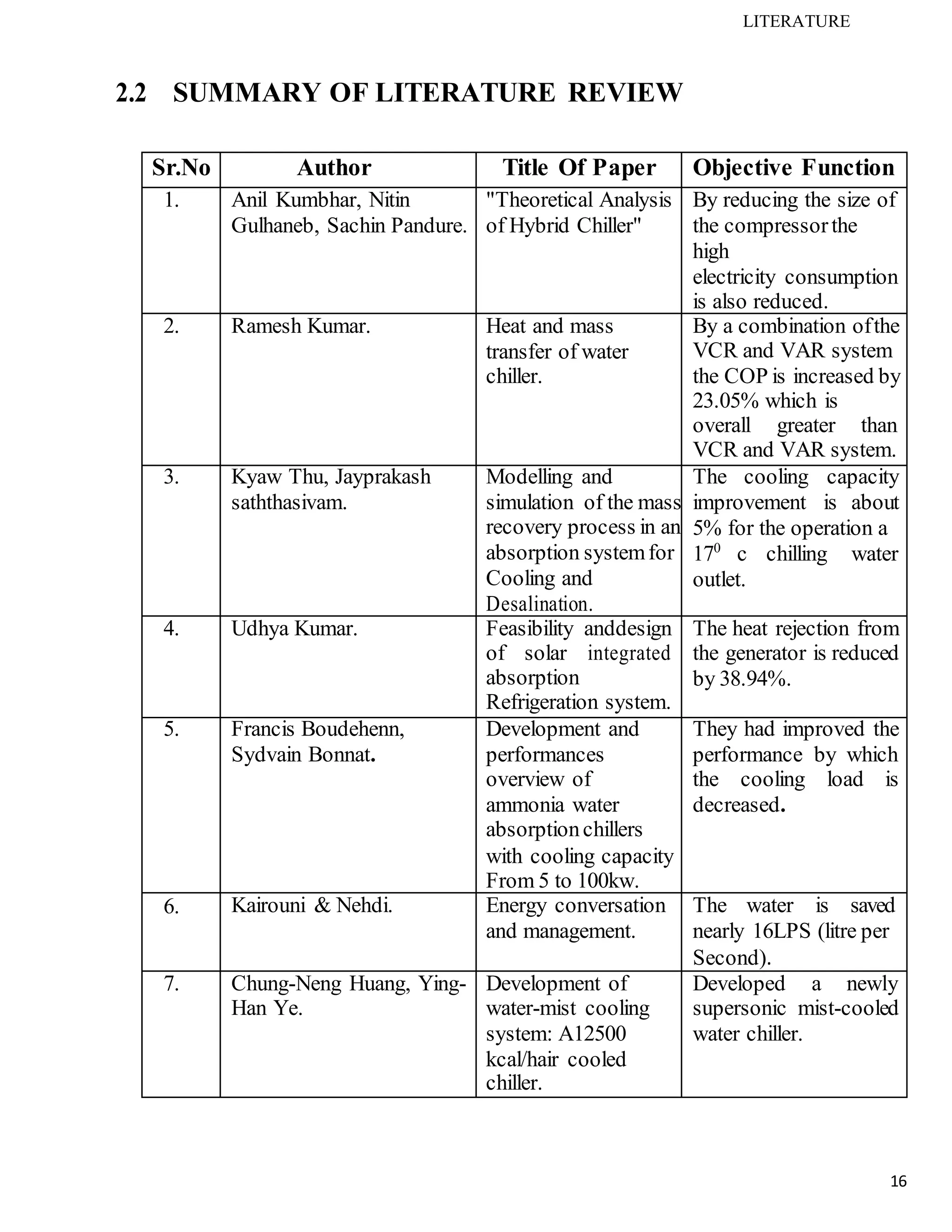 LITERATURE

2.2 SUMMARY OF LITERATURE REVIEW

| Sr.No | Author | Title Of Paper | Objective Function |
|---|---|---|---|
| 1. | Anil Kumbhar, Nitin Gulhaneb, Sachin Pandure. | "Theoretical Analysis of Hybrid Chiller" | By reducing the size of the compressor the high electricity consumption is also reduced. |
| 2. | Ramesh Kumar. | Heat and mass transfer of water chiller. | By a combination of the VCR and VAR system the COP is increased by 23.05% which is overall greater than VCR and VAR system. |
| 3. | Kyaw Thu, Jayprakash saththasivam. | Modelling and simulation of the mass recovery process in an absorption system for Cooling and Desalination. | The cooling capacity improvement is about 5% for the operation a $17^0$ c chilling water outlet. |
| 4. | Udhya Kumar. | Feasibility anddesign of solar integrated absorption Refrigeration system. | The heat rejection from the generator is reduced by 38.94%. |
| 5. | Francis Boudehenn, Sydvain Bonnat. | Development and performances overview of ammonia water absorption chillers with cooling capacity From 5 to 100kw. | They had improved the performance by which the cooling load is decreased. |
| 6. | Kairouni & Nehdi. | Energy conversation and management. | The water is saved nearly 16LPS (litre per Second). |
| 7. | Chung-Neng Huang, Ying-Han Ye. | Development of water-mist cooling system: A12500 kcal/hair cooled chiller. | Developed a newly supersonic mist-cooled water chiller. |

16